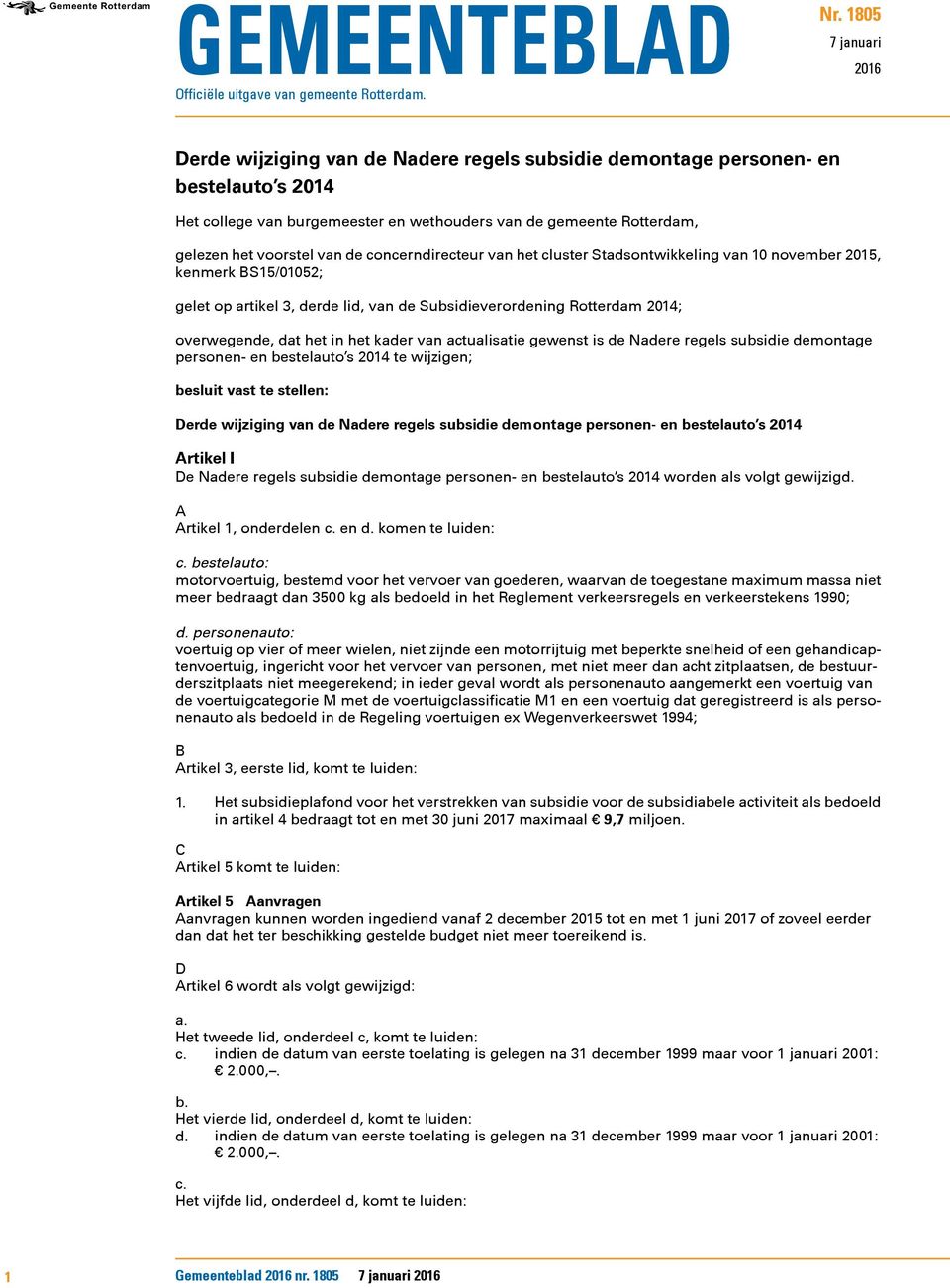 Gemeente Rotterdam

GEMEENTEBLAD

Nr. 1805
7 januari
2016

Officiële uitgave van gemeente Rotterdam.

Derde wijziging van de Nadere regels subsidie demontage personen- en bestelauto's 2014

Het college van burgemeester en wethouders van de gemeente Rotterdam,

gelezen het voorstel van de concerndirecteur van het cluster Stadsontwikkeling van 10 november 2015, kenmerk BS15/01052;

gelet op artikel 3, derde lid, van de Subsidieverordening Rotterdam 2014;

overwegende, dat het in het kader van actualisatie gewenst is de Nadere regels subsidie demontage personen- en bestelauto's 2014 te wijzigen;

besluit vast te stellen:

Derde wijziging van de Nadere regels subsidie demontage personen- en bestelauto's 2014

Artikel I
De Nadere regels subsidie demontage personen- en bestelauto's 2014 worden als volgt gewijzigd.

A
Artikel 1, onderdelen c. en d. komen te luiden:

c. bestelauto:
motorvoertuig, bestemd voor het vervoer van goederen, waarvan de toegestane maximum massa niet meer bedraagt dan 3500 kg als bedoeld in het Reglement verkeersregels en verkeerstekens 1990;

d. personenauto:
voertuig op vier of meer wielen, niet zijnde een motorrijtuig met beperkte snelheid of een gehandicaptenvoertuig, ingericht voor het vervoer van personen, met niet meer dan acht zitplaatsen, de bestuurderszitplaats niet meegerekend; in ieder geval wordt als personenauto aangemerkt een voertuig van de voertuigcategorie M met de voertuigclassificatie M1 en een voertuig dat geregistreerd is als personenauto als bedoeld in de Regeling voertuigen ex Wegenverkeerswet 1994;

B
Artikel 3, eerste lid, komt te luiden:

1. Het subsidieplafond voor het verstrekken van subsidie voor de subsidiabele activiteit als bedoeld in artikel 4 bedraagt tot en met 30 juni 2017 maximaal € 9,7 miljoen.

C
Artikel 5 komt te luiden:

Artikel 5 Aanvragen
Aanvragen kunnen worden ingediend vanaf 2 december 2015 tot en met 1 juni 2017 of zoveel eerder dan dat het ter beschikking gestelde budget niet meer toereikend is.

D
Artikel 6 wordt als volgt gewijzigd:

a.
Het tweede lid, onderdeel c, komt te luiden:
c. indien de datum van eerste toelating is gelegen na 31 december 1999 maar voor 1 januari 2001: € 2.000,–.

b.
Het vierde lid, onderdeel d, komt te luiden:
d. indien de datum van eerste toelating is gelegen na 31 december 1999 maar voor 1 januari 2001: € 2.000,–.

c.
Het vijfde lid, onderdeel d, komt te luiden:

1 Gemeenteblad 2016 nr. 1805 7 januari 2016